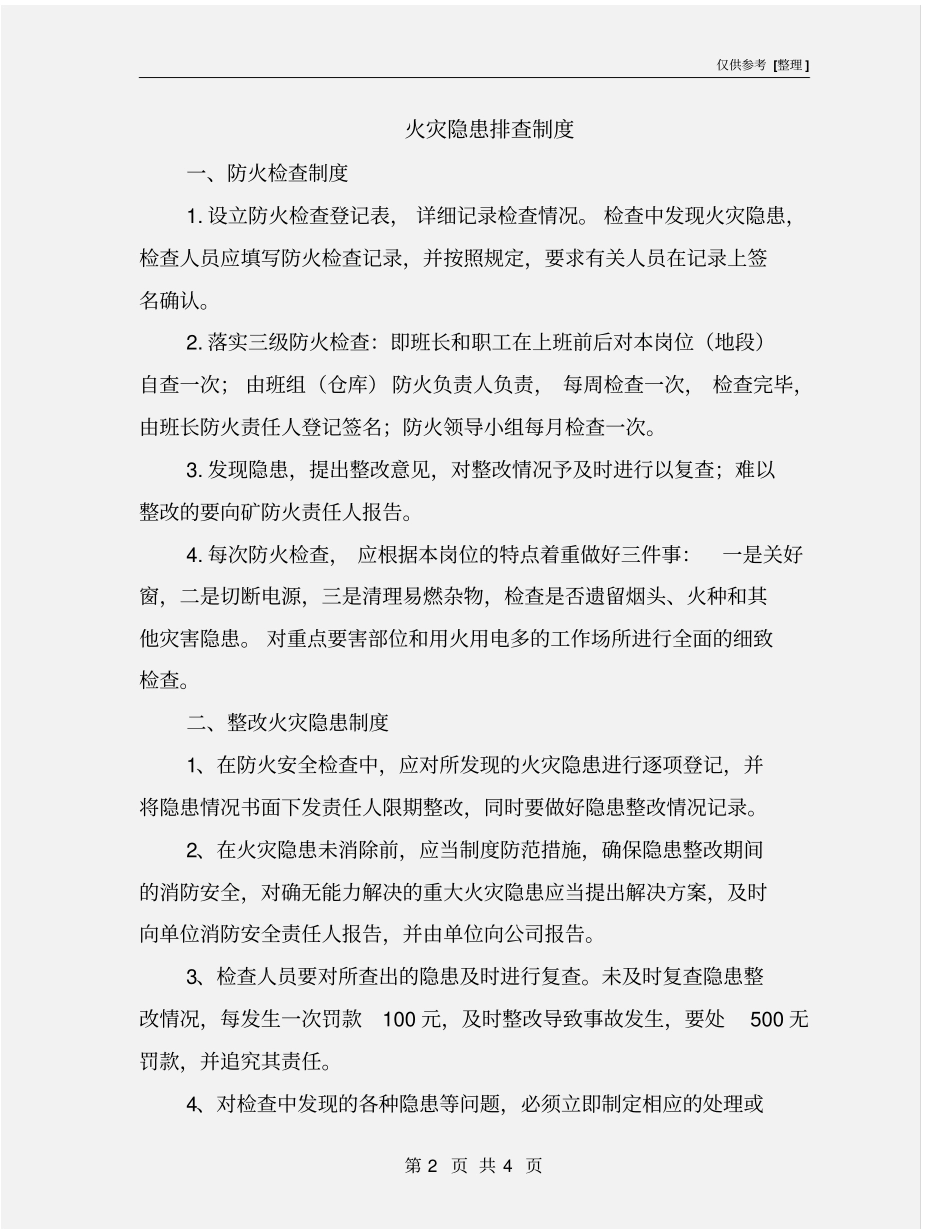 仅供参考 [整理]

火灾隐患排查制度

一、防火检查制度

1. 设立防火检查登记表，详细记录检查情况。检查中发现火灾隐患，检查人员应填写防火检查记录，并按照规定，要求有关人员在记录上签名确认。

2. 落实三级防火检查：即班长和职工在上班前后对本岗位（地段）自查一次；由班组（仓库）防火负责人负责，每周检查一次，检查完毕，由班长防火责任人登记签名；防火领导小组每月检查一次。

3. 发现隐患，提出整改意见，对整改情况予及时进行以复查；难以整改的要向矿防火责任人报告。

4. 每次防火检查，应根据本岗位的特点着重做好三件事：一是关好窗，二是切断电源，三是清理易燃杂物，检查是否遗留烟头、火种和其他灾害隐患。对重点要害部位和用火用电多的工作场所进行全面的细致检查。

二、整改火灾隐患制度

1、在防火安全检查中，应对所发现的火灾隐患进行逐项登记，并将隐患情况书面下发责任人限期整改，同时要做好隐患整改情况记录。

2、在火灾隐患未消除前，应当制度防范措施，确保隐患整改期间的消防安全，对确无能力解决的重大火灾隐患应当提出解决方案，及时向单位消防安全责任人报告，并由单位向公司报告。

3、检查人员要对所查出的隐患及时进行复查。未及时复查隐患整改情况，每发生一次罚款 100 元，及时整改导致事故发生，要处 500 无罚款，并追究其责任。

4、对检查中发现的各种隐患等问题，必须立即制定相应的处理或

第 2 页 共 4 页